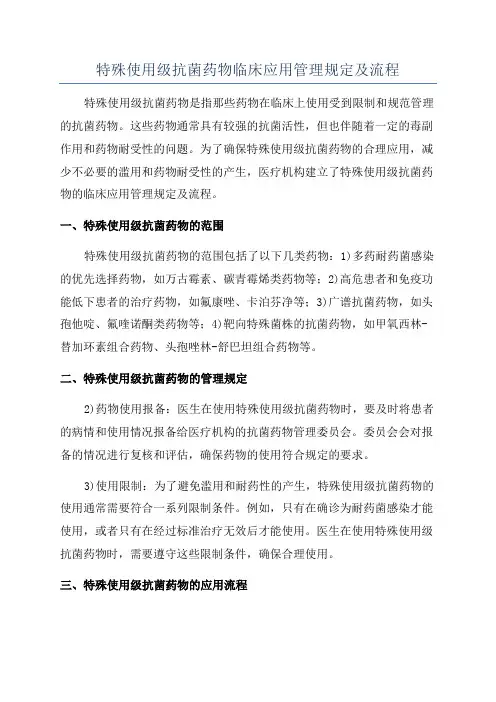 特殊使用级抗菌药物临床应用管理规定及流程

特殊使用级抗菌药物是指那些药物在临床上使用受到限制和规范管理的抗菌药物。这些药物通常具有较强的抗菌活性，但也伴随着一定的毒副作用和药物耐受性的问题。为了确保特殊使用级抗菌药物的合理应用，减少不必要的滥用和药物耐受性的产生，医疗机构建立了特殊使用级抗菌药物的临床应用管理规定及流程。

一、特殊使用级抗菌药物的范围

特殊使用级抗菌药物的范围包括了以下几类药物：1)多药耐药菌感染的优先选择药物，如万古霉素、碳青霉烯类药物等；2)高危患者和免疫功能低下患者的治疗药物，如氟康唑、卡泊芬净等；3)广谱抗菌药物，如头孢他啶、氟喹诺酮类药物等；4)靶向特殊菌株的抗菌药物，如甲氧西林-替加环素组合药物、头孢唑林-舒巴坦组合药物等。

二、特殊使用级抗菌药物的管理规定

2)药物使用报备：医生在使用特殊使用级抗菌药物时，要及时将患者的病情和使用情况报备给医疗机构的抗菌药物管理委员会。委员会会对报备的情况进行复核和评估，确保药物的使用符合规定的要求。

3)使用限制：为了避免滥用和耐药性的产生，特殊使用级抗菌药物的使用通常需要符合一系列限制条件。例如，只有在确诊为耐药菌感染才能使用，或者只有在经过标准治疗无效后才能使用。医生在使用特殊使用级抗菌药物时，需要遵守这些限制条件，确保合理使用。

三、特殊使用级抗菌药物的应用流程